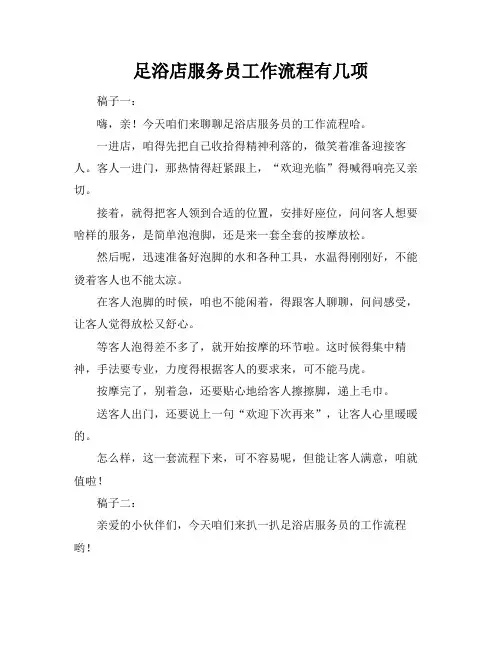 足浴店服务员工作流程有几项

稿子一：

嗨，亲！今天咱们来聊聊足浴店服务员的工作流程哈。

一进店，咱得先把自己收拾得精神利落的，微笑着准备迎接客人。客人一进门，那热情得赶紧跟上，“欢迎光临”得喊得响亮又亲切。

接着，就得把客人领到合适的位置，安排好座位，问问客人想要啥样的服务，是简单泡泡脚，还是来一套全套的按摩放松。

然后呢，迅速准备好泡脚的水和各种工具，水温得刚刚好，不能烫着客人也不能太凉。

在客人泡脚的时候，咱也不能闲着，得跟客人聊聊，问问感受，让客人觉得放松又舒心。

等客人泡得差不多了，就开始按摩的环节啦。这时候得集中精神，手法要专业，力度得根据客人的要求来，可不能马虎。

按摩完了，别着急，还要贴心地给客人擦擦脚，递上毛巾。

送客人出门，还要说上一句“欢迎下次再来”，让客人心里暖暖的。

怎么样，这一套流程下来，可不容易呢，但能让客人满意，咱就值啦！

稿子二：

亲爱的小伙伴们，今天咱们来扒一扒足浴店服务员的工作流程哟！